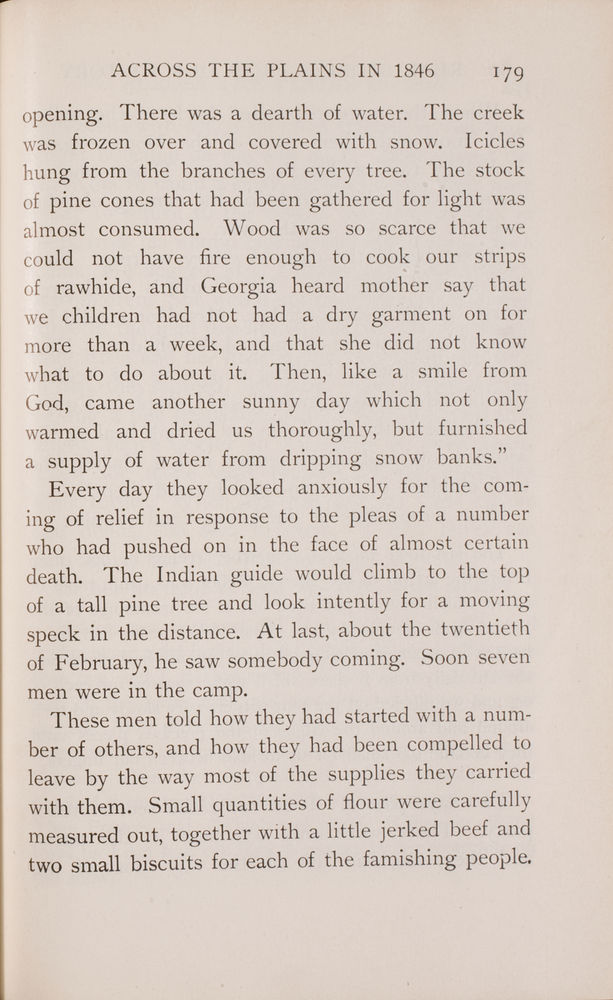 ACROSS THE PLAINS IN 1846 179

opening. There was a dearth of water. The creek was frozen over and covered with snow. Icicles hung from the branches of every tree. The stock of pine cones that had been gathered for light was almost consumed. Wood was so scarce that we could not have fire enough to cook our strips of rawhide, and Georgia heard mother say that we children had not had a dry garment on for more than a week, and that she did not know what to do about it. Then, like a smile from God, came another sunny day which not only warmed and dried us thoroughly, but furnished a supply of water from dripping snow banks."

Every day they looked anxiously for the coming of relief in response to the pleas of a number who had pushed on in the face of almost certain death. The Indian guide would climb to the top of a tall pine tree and look intently for a moving speck in the distance. At last, about the twentieth of February, he saw somebody coming. Soon seven men were in the camp.

These men told how they had started with a number of others, and how they had been compelled to leave by the way most of the supplies they carried with them. Small quantities of flour were carefully measured out, together with a little jerked beef and two small biscuits for each of the famishing people.